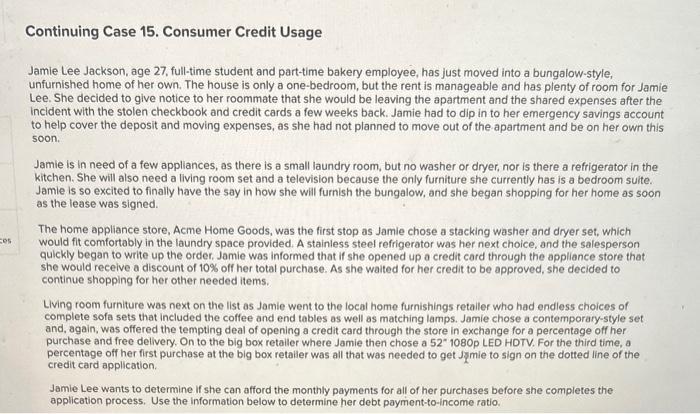 Continuing Case 15. Consumer Credit Usage

Jamie Lee Jackson, age 27, full-time student and part-time bakery employee, has just moved into a bungalow-style, unfurnished home of her own. The house is only a one-bedroom, but the rent is manageable and has plenty of room for Jamie Lee. She decided to give notice to her roommate that she would be leaving the apartment and the shared expenses after the incident with the stolen checkbook and credit cards a few weeks back. Jamie had to dip in to her emergency savings account to help cover the deposit and moving expenses, as she had not planned to move out of the apartment and be on her own this soon.

Jamie is in need of a few appliances, as there is a small laundry room, but no washer or dryer, nor is there a refrigerator in the kitchen. She will also need a living room set and a television because the only furniture she currently has is a bedroom suite. Jamie is so excited to finally have the say in how she will furnish the bungalow, and she began shopping for her home as soon as the lease was signed.

ces

The home appliance store, Acme Home Goods, was the first stop as Jamie chose a stacking washer and dryer set, which would fit comfortably in the laundry space provided. A stainless steel refrigerator was her next choice, and the salesperson quickly began to write up the order. Jamie was informed that if she opened up a credit card through the appliance store that she would receive a discount of 10% off her total purchase. As she waited for her credit to be approved, she decided to continue shopping for her other needed items.

Living room furniture was next on the list as Jamie went to the local home furnishings retailer who had endless choices of complete sofa sets that included the coffee and end tables as well as matching lamps. Jamie chose a contemporary-style set and, again, was offered the tempting deal of opening a credit card through the store in exchange for a percentage off her purchase and free delivery. On to the big box retailer where Jamie then chose a 52" 1080p LED HDTV. For the third time, a percentage off her first purchase at the big box retailer was all that was needed to get Jamie to sign on the dotted line of the credit card application.

Jamie Lee wants to determine if she can afford the monthly payments for all of her purchases before she completes the application process. Use the information below to determine her debt payment-to-income ratio.